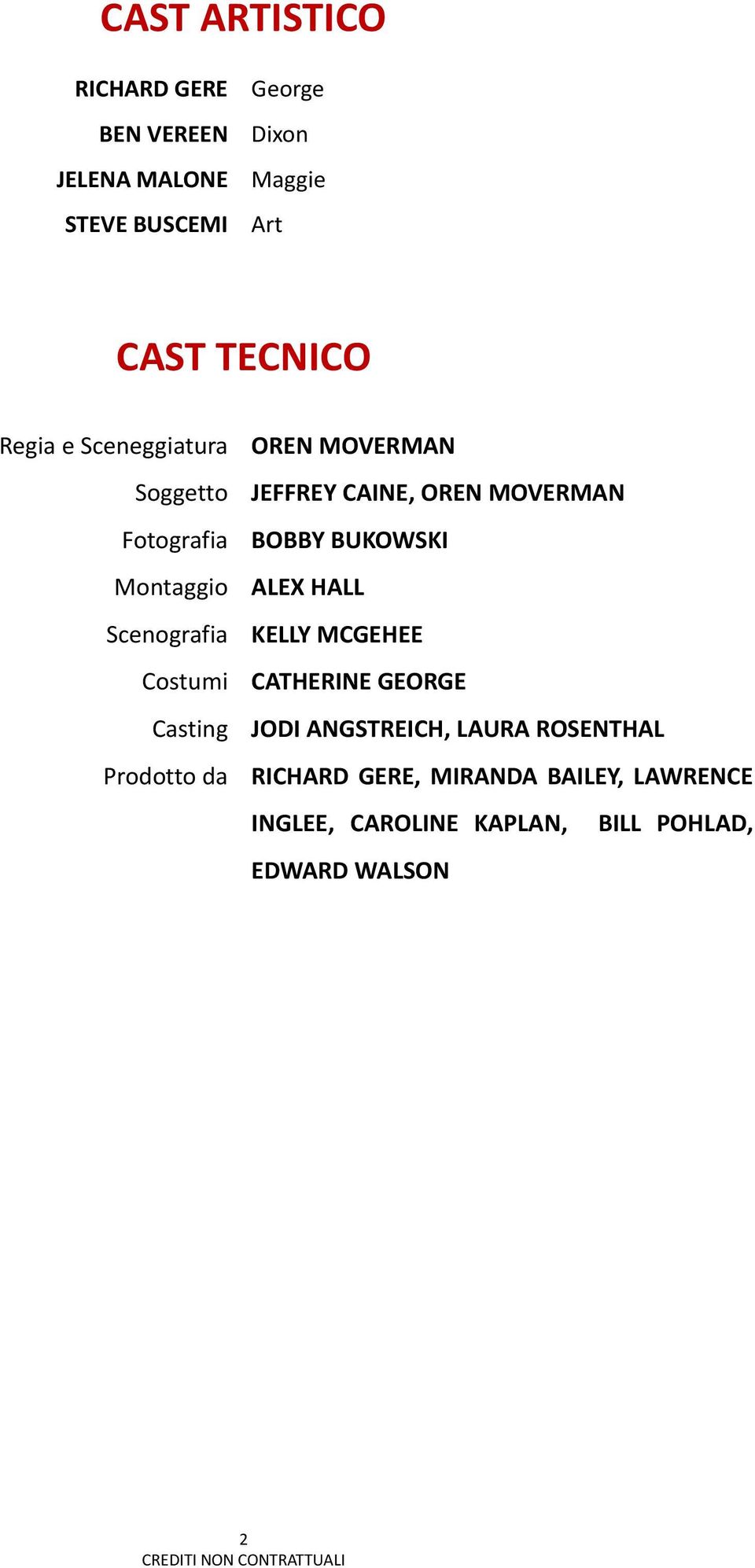 CAST ARTISTICO

RICHARD GERE George
BEN VEREEN Dixon
JELENA MALONE Maggie
STEVE BUSCEMI Art

CAST TECNICO

Regia e Sceneggiatura OREN MOVERMAN
Soggetto JEFFREY CAINE, OREN MOVERMAN
Fotografia BOBBY BUKOWSKI
Montaggio ALEX HALL
Scenografia KELLY MCGEHEE
Costumi CATHERINE GEORGE
Casting JODI ANGSTREICH, LAURA ROSENTHAL
Prodotto da RICHARD GERE, MIRANDA BAILEY, LAWRENCE INGLEE, CAROLINE KAPLAN, BILL POHLAD, EDWARD WALSON

2
CREDITI NON CONTRATTUALI